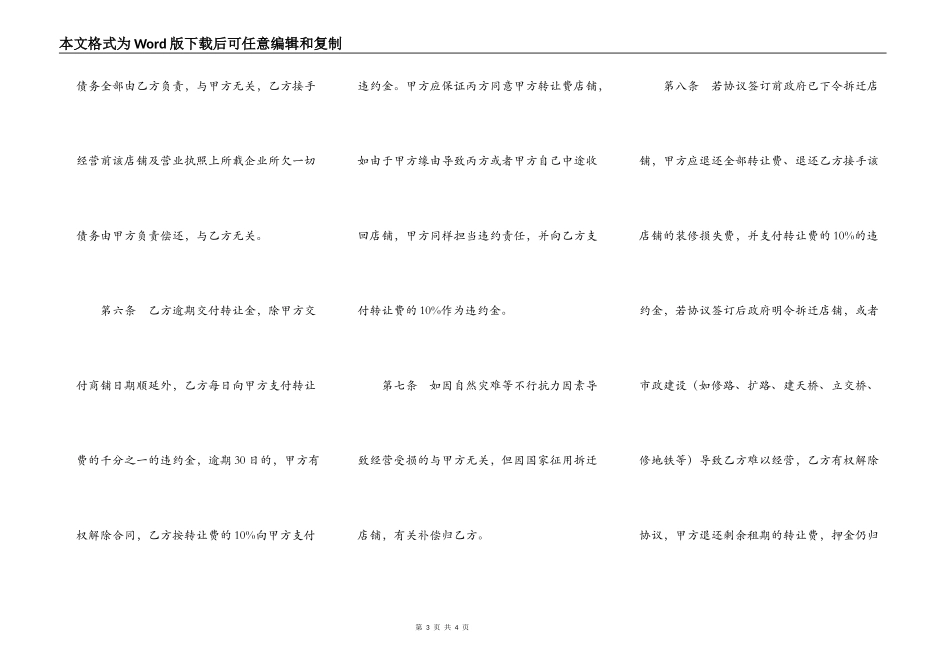 本文格式为Word版下载后可任意编辑和复制

债务全部由乙方负责，与甲方无关，乙方接手经营前该店铺及营业执照上所载企业所欠一切债务由甲方负责偿还，与乙方无关。

第六条　乙方逾期交付转让金，除甲方交付商铺日期顺延外，乙方每日向甲方支付转让费的千分之一的违约金，逾期30日的，甲方有权解除合同，乙方按转让费的10%向甲方支付违约金。甲方应保证丙方同意甲方转让费店铺，如由于甲方缘由导致丙方或者甲方自己中途收回店铺，甲方同样担当违约责任，并向乙方支付转让费的10%作为违约金。

第七条　如因自然灾难等不行抗力因素导致经营受损的与甲方无关，但因国家征用拆迁店铺，有关补偿归乙方。

第八条　若协议签订前政府已下令拆迁店铺，甲方应退还全部转让费、退还乙方接手该店铺的装修损失费，并支付转让费的10%的违约金，若协议签订后政府明令拆迁店铺，或者市政建设（如修路、扩路、建天桥、立交桥、修地铁等）导致乙方难以经营，乙方有权解除协议，甲方退还剩余租期的转让费，押金仍归

第 3 页 共 4 页